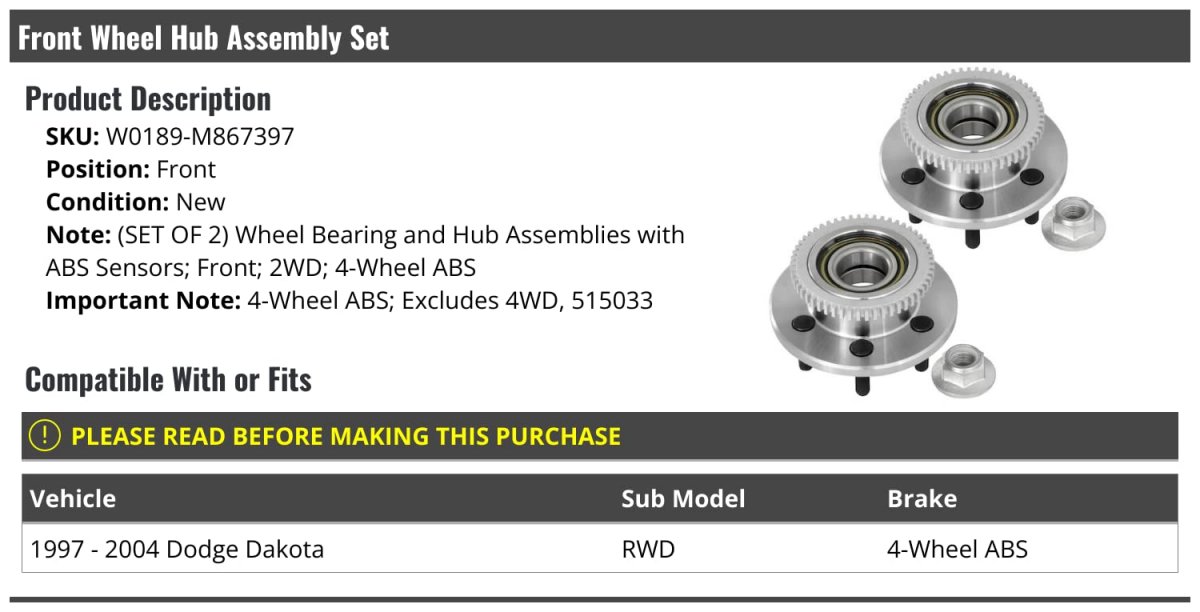 Front Wheel Hub Assembly Set

Product Description

SKU: W0189-M867397
Position: Front
Condition: New
Note: (SET OF 2) Wheel Bearing and Hub Assemblies with ABS Sensors; Front; 2WD; 4-Wheel ABS
Important Note: 4-Wheel ABS; Excludes 4WD, 515033

Compatible With or Fits

! PLEASE READ BEFORE MAKING THIS PURCHASE

| Vehicle | Sub Model | Brake |
|---|---|---|
| 1997 - 2004 Dodge Dakota | RWD | 4-Wheel ABS |